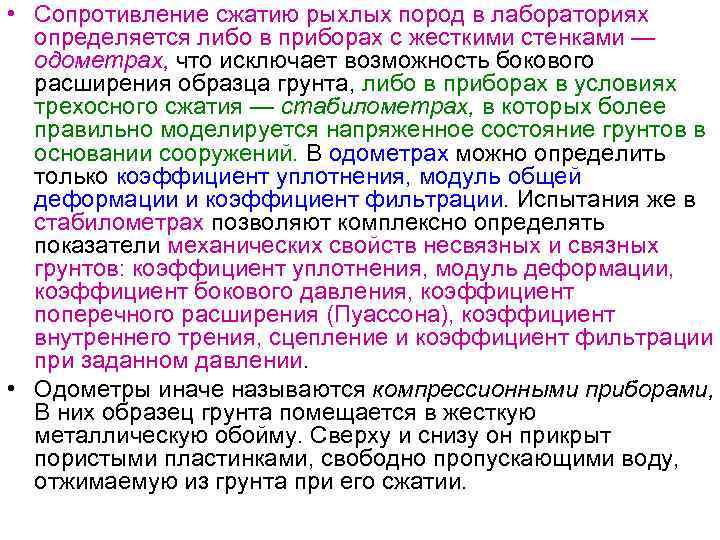 • Сопротивление сжатию рыхлых пород в лабораториях определяется либо в приборах с жесткими стенками — одометрах, что исключает возможность бокового расширения образца грунта, либо в приборах в условиях трехосного сжатия — стабилометрах, в которых более правильно моделируется напряженное состояние грунтов в основании сооружений. В одометрах можно определить только коэффициент уплотнения, модуль общей деформации и коэффициент фильтрации. Испытания же в стабилометрах позволяют комплексно определять показатели механических свойств несвязных и связных грунтов: коэффициент уплотнения, модуль деформации, коэффициент бокового давления, коэффициент поперечного расширения (Пуассона), коэффициент внутреннего трения, сцепление и коэффициент фильтрации при заданном давлении.

• Одометры иначе называются компрессионными приборами, В них образец грунта помещается в жесткую металлическую обойму. Сверху и снизу он прикрыт пористыми пластинками, свободно пропускающими воду, отжимаемую из грунта при его сжатии.